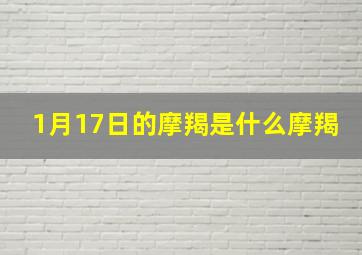 1月17日的摩羯是什么摩羯